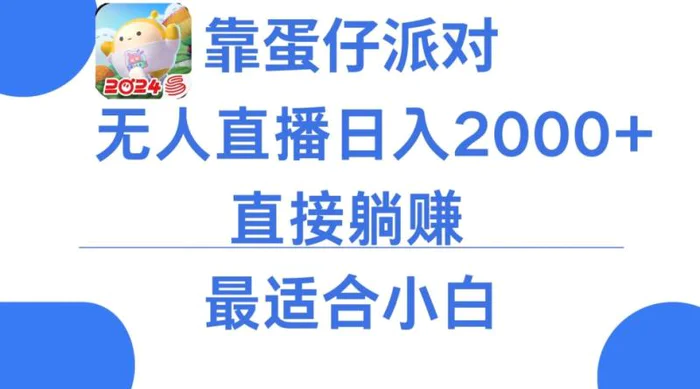 2024

靠蛋仔派对

无人直播日入2000+

直接躺赚

最适合小白